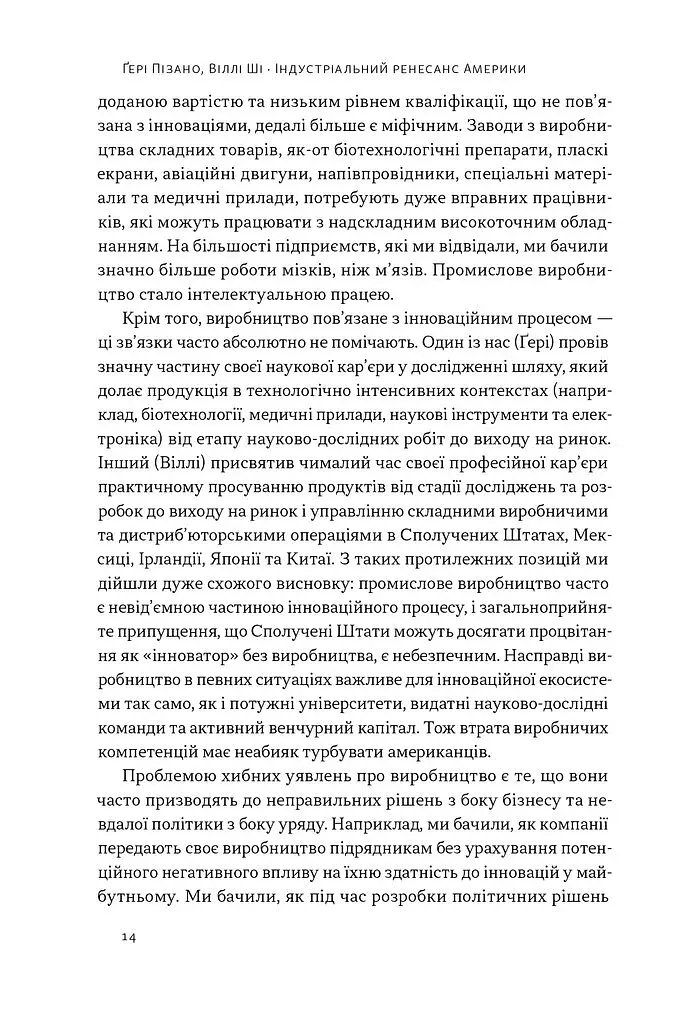 Ґері Пізано, Віллі Ші · Індустріальний ренесанс Америки

доданою вартістю та низьким рівнем кваліфікації, що не пов'язана з інноваціями, дедалі більше є міфічним. Заводи з виробництва складних товарів, як-от біотехнологічні препарати, пласкі екрани, авіаційні двигуни, напівпровідники, спеціальні матеріали та медичні прилади, потребують дуже вправних працівників, які можуть працювати з надскладним високоточним обладнанням. На більшості підприємств, які ми відвідали, ми бачили значно більше роботи мізків, ніж м'язів. Промислове виробництво стало інтелектуальною працею.

Крім того, виробництво пов'язане з інноваційним процесом — ці зв'язки часто абсолютно не помічають. Один із нас (Ґері) провів значну частину своєї наукової кар'єри у дослідженні шляху, який долає продукція в технологічно інтенсивних контекстах (наприклад, біотехнології, медичні прилади, наукові інструменти та електроніка) від етапу науково-дослідних робіт до виходу на ринок. Інший (Віллі) присвятив чималий час своєї професійної кар'єри практичному просуванню продуктів від стадії досліджень та розробок до виходу на ринок і управлінню складними виробничими та дистриб'юторськими операціями в Сполучених Штатах, Мексиці, Ірландії, Японії та Китаї. З таких протилежних позицій ми дійшли дуже схожого висновку: промислове виробництво часто є невід'ємною частиною інноваційного процесу, і загальноприйняте припущення, що Сполучені Штати можуть досягати процвітання як «інноватор» без виробництва, є небезпечним. Насправді виробництво в певних ситуаціях важливе для інноваційної екосистеми так само, як і потужні університети, видатні науково-дослідні команди та активний венчурний капітал. Тож втрата виробничих компетенцій має неабияк турбувати американців.

Проблемою хибних уявлень про виробництво є те, що вони часто призводять до неправильних рішень з боку бізнесу та невдалої політики з боку уряду. Наприклад, ми бачили, як компанії передають своє виробництво підрядникам без урахування потенційного негативного впливу на їхню здатність до інновацій у майбутньому. Ми бачили, як під час розробки політичних рішень

14